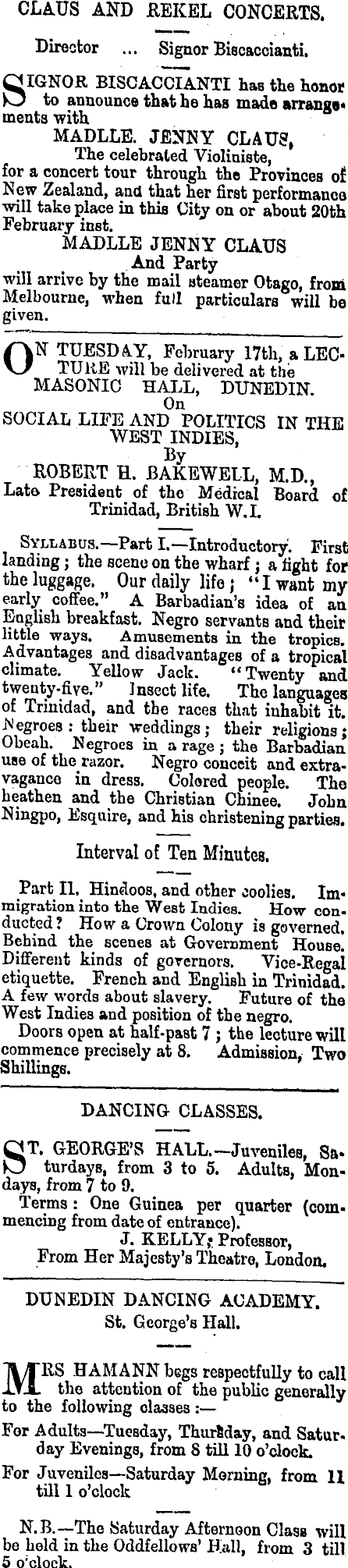 CLAUS AND REKEL CONCERTS.

Director ... Signor Biscaccianti.

SIGNOR BISCACCIANTI has the honor to announce that he has made arrangements with

MADLLE. JENNY CLAUS,
The celebrated Violiniste,
for a concert tour through the Provinces of New Zealand, and that her first performance will take place in this City on or about 20th February inst.

MADLLE JENNY CLAUS
And Party
will arrive by the mail steamer Otago, from Melbourne, when full particulars will be given.

ON TUESDAY, February 17th, a LECTURE will be delivered at the MASONIC HALL, DUNEDIN.
On
SOCIAL LIFE AND POLITICS IN THE WEST INDIES,
By
ROBERT H. BAKEWELL, M.D.,
Late President of the Medical Board of Trinidad, British W.I.

SYLLABUS.—Part I.—Introductory. First landing; the scene on the wharf; a fight for the luggage. Our daily life; "I want my early coffee." A Barbadian's idea of an English breakfast. Negro servants and their little ways. Amusements in the tropics. Advantages and disadvantages of a tropical climate. Yellow Jack. "Twenty and twenty-five." Insect life. The languages of Trinidad, and the races that inhabit it. Negroes: their weddings; their religions; Obeah. Negroes in a rage; the Barbadian use of the razor. Negro conceit and extravagance in dress. Colored people. The heathen and the Christian Chinee. John Ningpo, Esquire, and his christening parties.

Interval of Ten Minutes.

Part II. Hindoos, and other coolies. Immigration into the West Indies. How conducted? How a Crown Colony is governed. Behind the scenes at Government House. Different kinds of governors. Vice-Regal etiquette. French and English in Trinidad. A few words about slavery. Future of the West Indies and position of the negro.

Doors open at half-past 7; the lecture will commence precisely at 8. Admission, Two Shillings.

DANCING CLASSES.

ST. GEORGE'S HALL.—Juveniles, Saturdays, from 3 to 5. Adults, Mondays, from 7 to 9.

Terms: One Guinea per quarter (commencing from date of entrance).
J. KELLY, Professor,
From Her Majesty's Theatre, London.

DUNEDIN DANCING ACADEMY.
St. George's Hall.

MRS HAMANN begs respectfully to call the attention of the public generally to the following classes:—

For Adults—Tuesday, Thursday, and Saturday Evenings, from 8 till 10 o'clock.

For Juveniles—Saturday Morning, from 11 till 1 o'clock

N.B.—The Saturday Afternoon Class will be held in the Oddfellows' Hall, from 3 till 5 o'clock.